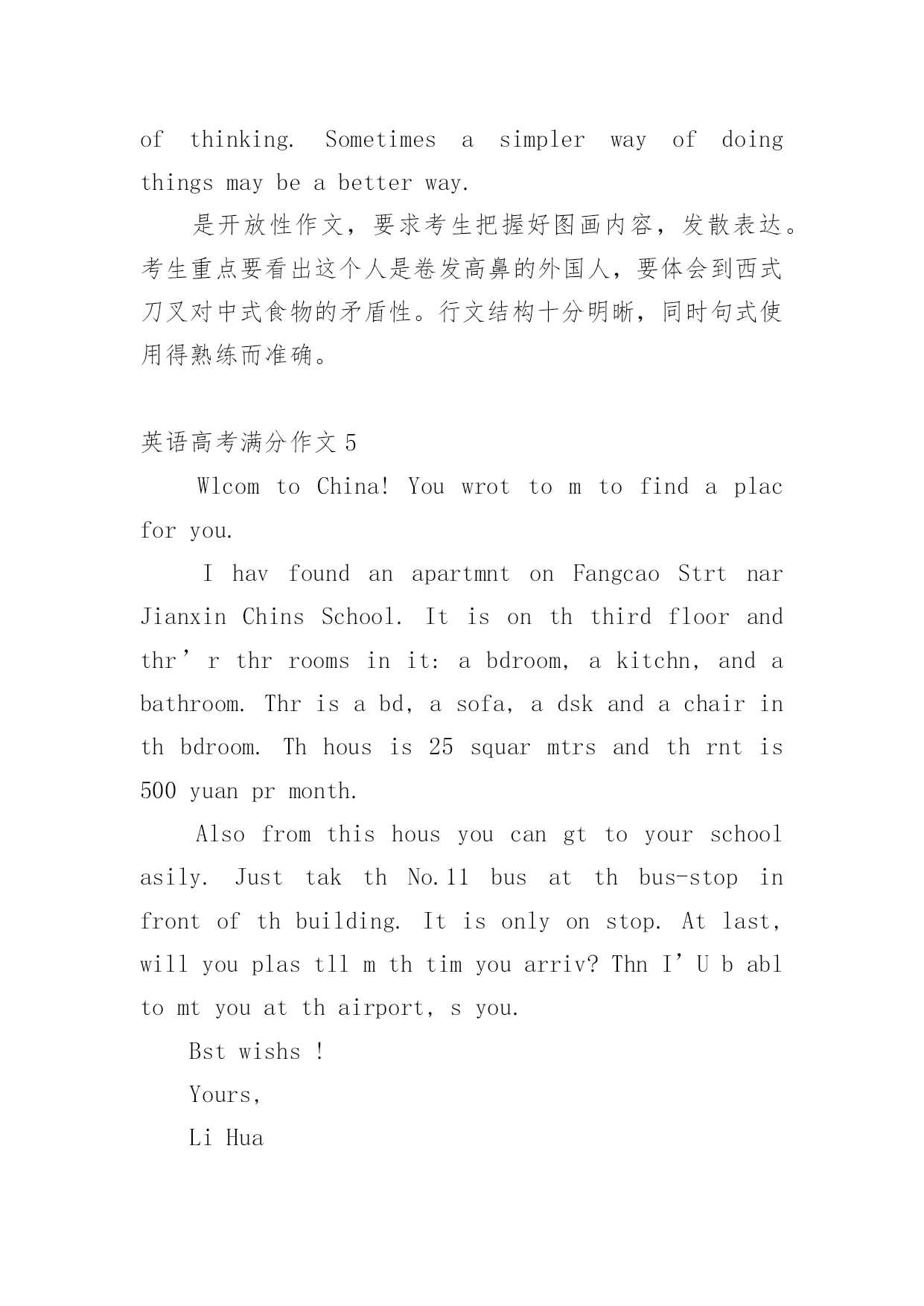 of thinking. Sometimes a simpler way of doing things may be a better way.

是开放性作文，要求考生把握好图画内容，发散表达。考生重点要看出这个人是卷发高鼻的外国人，要体会到西式刀叉对中式食物的矛盾性。行文结构十分明晰，同时句式使用得熟练而准确。

英语高考满分作文 5

Wlcom to China! You wrot to m to find a plac for you.

I hav found an apartmnt on Fangcao Strt nar Jianxin Chins School. It is on th third floor and thr’r thr rooms in it: a bdroom, a kitchn, and a bathroom. Thr is a bd, a sofa, a dsk and a chair in th bdroom. Th hous is 25 squar mtrs and th rnt is 500 yuan pr month.

Also from this hous you can gt to your school asily. Just tak th No.11 bus at th bus-stop in front of th building. It is only on stop. At last, will you plas tll m th tim you arriv? Thn I’U b abl to mt you at th airport, s you.

Bst wishs !

Yours,

Li Hua